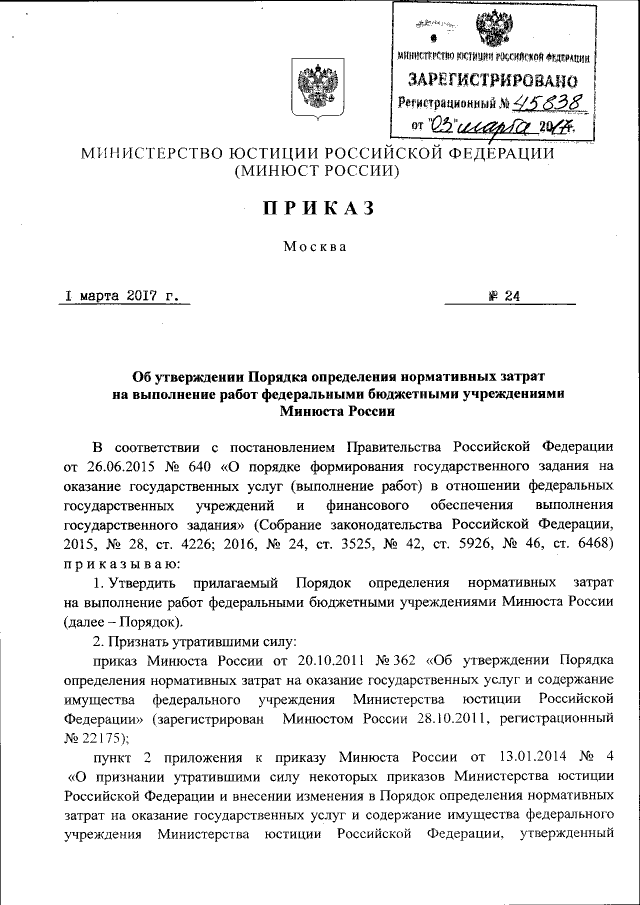 МИНИСТЕРСТВО ЮСТИЦИИ РОССИЙСКОЙ ФЕДЕРАЦИИ
ЗАРЕГИСТРИРОВАНО
Регистрационный № 45838
от "03" марта 2017.

МИНИСТЕРСТВО ЮСТИЦИИ РОССИЙСКОЙ ФЕДЕРАЦИИ
(МИНЮСТ РОССИИ)

ПРИКАЗ

Москва

1 марта 2017 г. № 24

Об утверждении Порядка определения нормативных затрат на выполнение работ федеральными бюджетными учреждениями Минюста России

В соответствии с постановлением Правительства Российской Федерации от 26.06.2015 № 640 «О порядке формирования государственного задания на оказание государственных услуг (выполнение работ) в отношении федеральных государственных учреждений и финансового обеспечения выполнения государственного задания» (Собрание законодательства Российской Федерации, 2015, № 28, ст. 4226; 2016, № 24, ст. 3525, № 42, ст. 5926, № 46, ст. 6468) приказываю:

1. Утвердить прилагаемый Порядок определения нормативных затрат на выполнение работ федеральными бюджетными учреждениями Минюста России (далее – Порядок).

2. Признать утратившими силу:

приказ Минюста России от 20.10.2011 № 362 «Об утверждении Порядка определения нормативных затрат на оказание государственных услуг и содержание имущества федерального учреждения Министерства юстиции Российской Федерации» (зарегистрирован Минюстом России 28.10.2011, регистрационный № 22175);

пункт 2 приложения к приказу Минюста России от 13.01.2014 № 4 «О признании утратившими силу некоторых приказов Министерства юстиции Российской Федерации и внесении изменения в Порядок определения нормативных затрат на оказание государственных услуг и содержание имущества федерального учреждения Министерства юстиции Российской Федерации, утвержденный